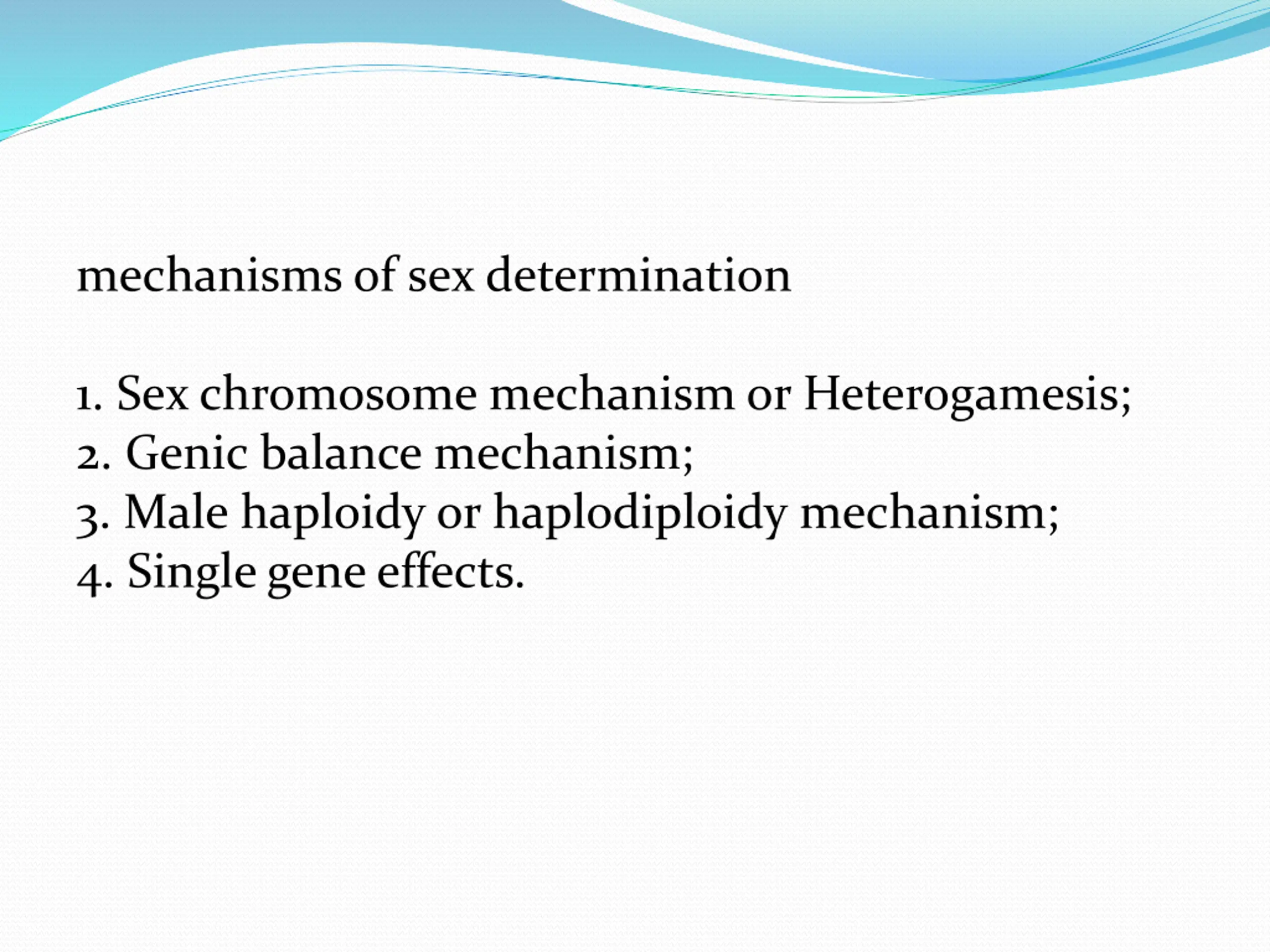 mechanisms of sex determination

1. Sex chromosome mechanism or Heterogamesis;
2. Genic balance mechanism;
3. Male haploidy or haplodiploidy mechanism;
4. Single gene effects.